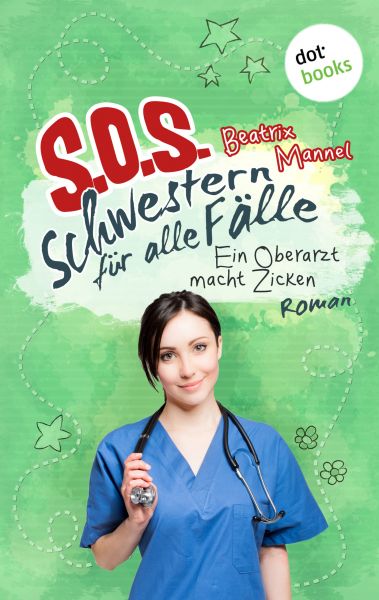 dot
books

S.O.S.

Beatrix Mannel

Schwestern für alle Fälle

Ein Oberarzt macht Zicken

Roman